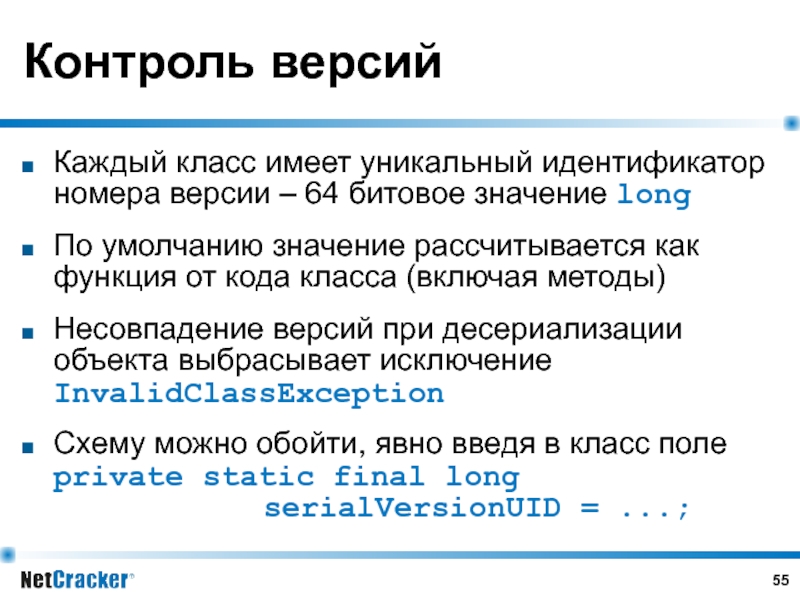 Контроль версий

■ Каждый класс имеет уникальный идентификатор номера версии – 64 битовое значение long

■ По умолчанию значение рассчитывается как функция от кода класса (включая методы)

■ Несовпадение версий при десериализации объекта выбрасывает исключение InvalidClassException

■ Схему можно обойти, явно введя в класс поле private static final long serialVersionUID = ...;

NetCracker®

55